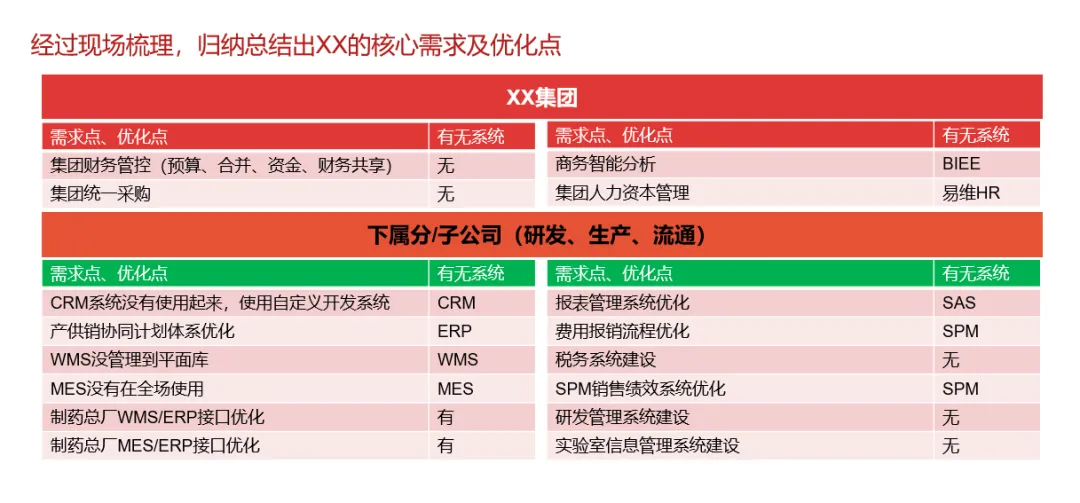 经过现场梳理，归纳总结出XX的核心需求及优化点

XX集团

| 需求点、优化点 | 有无系统 |
|---|---|
| 集团财务管控（预算、合并、资金、财务共享） | 无 |
| 集团统一采购 | 无 |

| 需求点、优化点 | 有无系统 |
|---|---|
| 商务智能分析 | BIEE |
| 集团人力资本管理 | 易维HR |

下属分/子公司（研发、生产、流通）

| 需求点、优化点 | 有无系统 |
|---|---|
| CRM系统没有使用起来，使用自定义开发系统 | CRM |
| 产供销协同计划体系优化 | ERP |
| WMS没管理到平面库 | WMS |
| MES没有在全场使用 | MES |
| 制药总厂WMS/ERP接口优化 | 有 |
| 制药总厂MES/ERP接口优化 | 有 |

| 需求点、优化点 | 有无系统 |
|---|---|
| 报表管理系统优化 | SAS |
| 费用报销流程优化 | SPM |
| 税务系统建设 | 无 |
| SPM销售绩效系统优化 | SPM |
| 研发管理系统建设 | 无 |
| 实验室信息管理系统建设 | 无 |